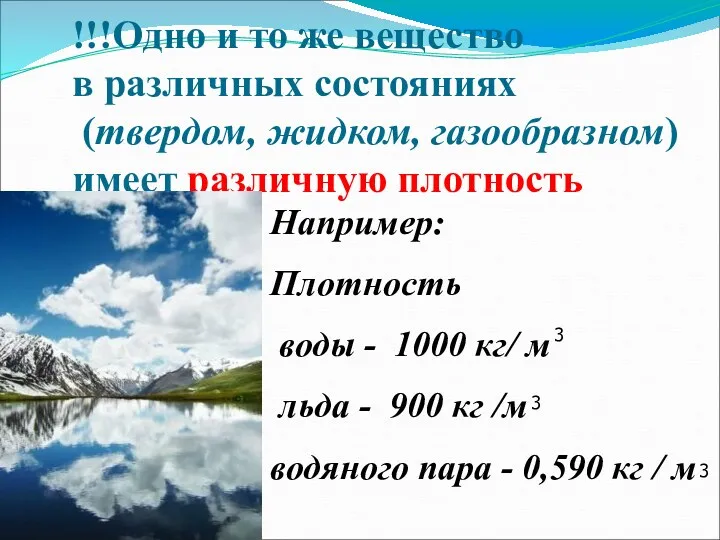 !!!Одно и то же вещество в различных состояниях (твердом, жидком, газообразном) имеет различную плотность

Например:

Плотность

воды - 1000 кг/ м$^3$

льда - 900 кг /м$^3$

водяного пара - 0,590 кг / м$^3$